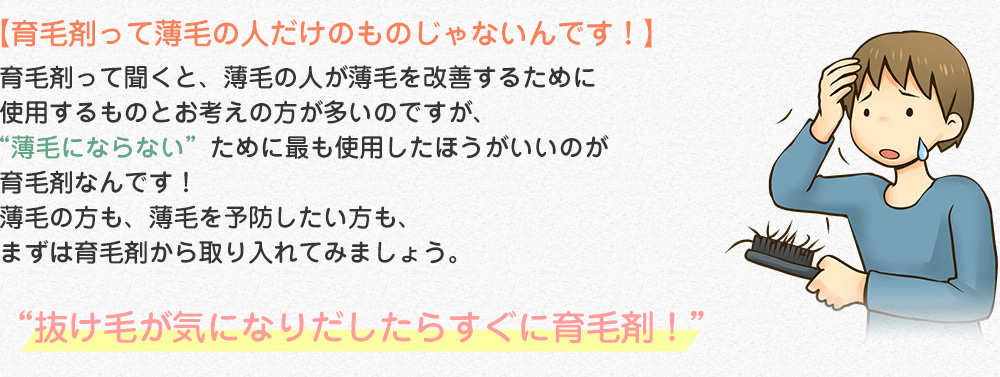 【育毛剤って薄毛の人だけのものじゃないんです！】

育毛剤って聞くと、薄毛の人が薄毛を改善するために使用するものとお考えの方が多いのですが、“薄毛にならない” ために最も使用したほうがいいのが育毛剤なんです！
薄毛の方も、薄毛を予防したい方も、まずは育毛剤から取り入れてみましょう。

“抜け毛が気になりだしたらすぐに育毛剤！”